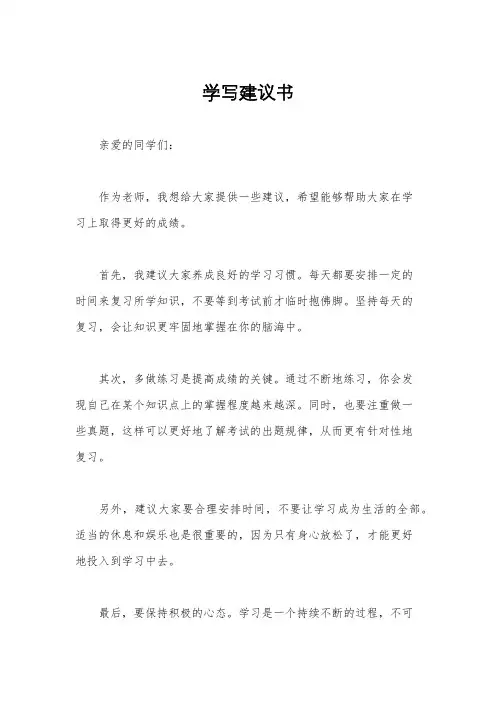 学写建议书

亲爱的同学们：

作为老师，我想给大家提供一些建议，希望能够帮助大家在学习上取得更好的成绩。

首先，我建议大家养成良好的学习习惯。每天都要安排一定的时间来复习所学知识，不要等到考试前才临时抱佛脚。坚持每天的复习，会让知识更牢固地掌握在你的脑海中。

其次，多做练习是提高成绩的关键。通过不断地练习，你会发现自己在某个知识点上的掌握程度越来越深。同时，也要注重做一些真题，这样可以更好地了解考试的出题规律，从而更有针对性地复习。

另外，建议大家要合理安排时间，不要让学习成为生活的全部。适当的休息和娱乐也是很重要的，因为只有身心放松了，才能更好地投入到学习中去。

最后，要保持积极的心态。学习是一个持续不断的过程，不可